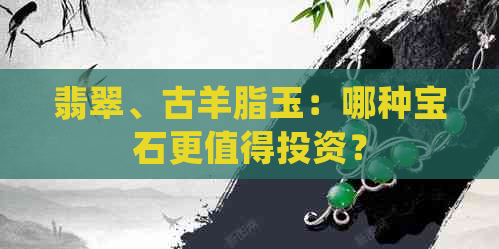 翡翠、古羊脂玉：哪种宝石更值得投资？